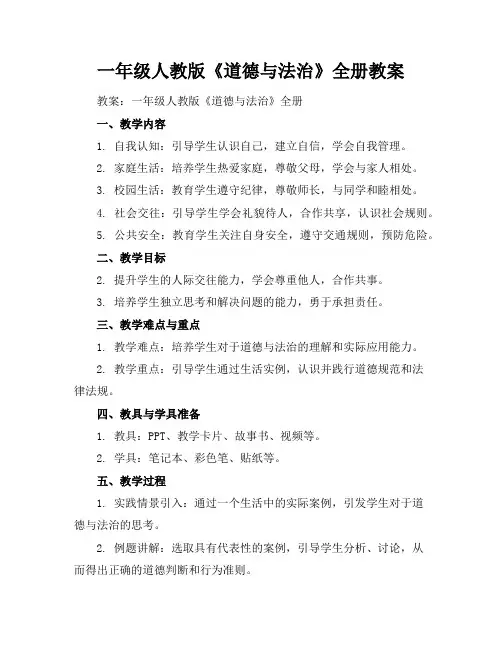 一年级人教版《道德与法治》全册教案

教案：一年级人教版《道德与法治》全册

一、教学内容

1. 自我认知：引导学生认识自己，建立自信，学会自我管理。

2. 家庭生活：培养学生热爱家庭，尊敬父母，学会与家人相处。

3. 校园生活：教育学生遵守纪律，尊敬师长，与同学和睦相处。

4. 社会交往：引导学生学会礼貌待人，合作共享，认识社会规则。

5. 公共安全：教育学生关注自身安全，遵守交通规则，预防危险。

二、教学目标

2. 提升学生的人际交往能力，学会尊重他人，合作共事。

3. 培养学生独立思考和解决问题的能力，勇于承担责任。

三、教学难点与重点

1. 教学难点：培养学生对于道德与法治的理解和实际应用能力。

2. 教学重点：引导学生通过生活实例，认识并践行道德规范和法律法规。

四、教具与学具准备

1. 教具：PPT、教学卡片、故事书、视频等。

2. 学具：笔记本、彩色笔、贴纸等。

五、教学过程

1. 实践情景引入：通过一个生活中的实际案例，引发学生对于道德与法治的思考。

2. 例题讲解：选取具有代表性的案例，引导学生分析、讨论，从而得出正确的道德判断和行为准则。